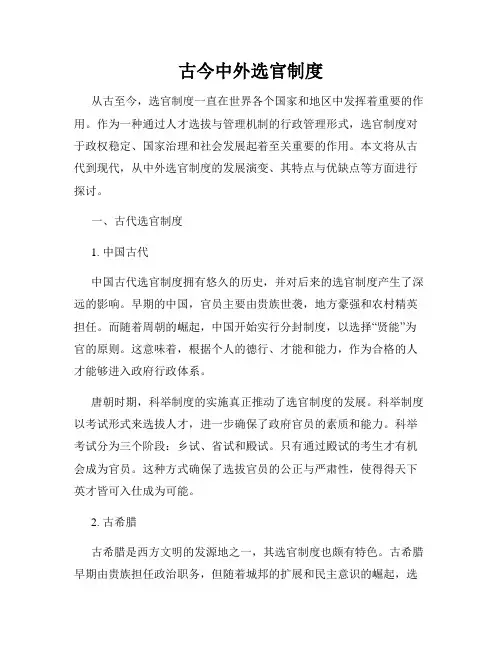 古今中外选官制度

从古至今，选官制度一直在世界各个国家和地区中发挥着重要的作用。作为一种通过人才选拔与管理机制的行政管理形式，选官制度对于政权稳定、国家治理和社会发展起着至关重要的作用。本文将从古代到现代，从中外选官制度的发展演变、其特点与优缺点等方面进行探讨。

一、古代选官制度

1. 中国古代

中国古代选官制度拥有悠久的历史，并对后来的选官制度产生了深远的影响。早期的中国，官员主要由贵族世袭，地方豪强和农村精英担任。而随着周朝的崛起，中国开始实行分封制度，以选择“贤能”为官的原则。这意味着，根据个人的德行、才能和能力，作为合格的人才能够进入政府行政体系。

唐朝时期，科举制度的实施真正推动了选官制度的发展。科举制度以考试形式来选拔人才，进一步确保了政府官员的素质和能力。科举考试分为三个阶段：乡试、省试和殿试。只有通过殿试的考生才有机会成为官员。这种方式确保了选拔官员的公正与严肃性，使得得天下英才皆可入仕成为可能。

2. 古希腊

古希腊是西方文明的发源地之一，其选官制度也颇有特色。古希腊早期由贵族担任政治职务，但随着城邦的扩展和民主意识的崛起，选